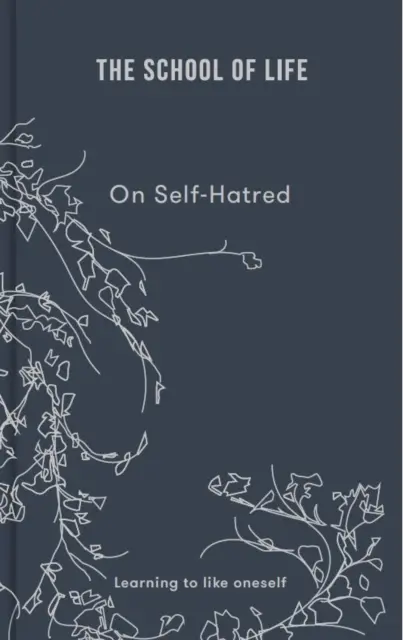 THE SCHOOL OF LIFE

On Self-Hatred

Learning to like oneself